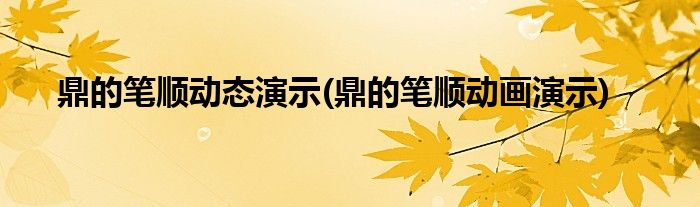 鼎的笔顺动态演示(鼎的笔顺动画演示)